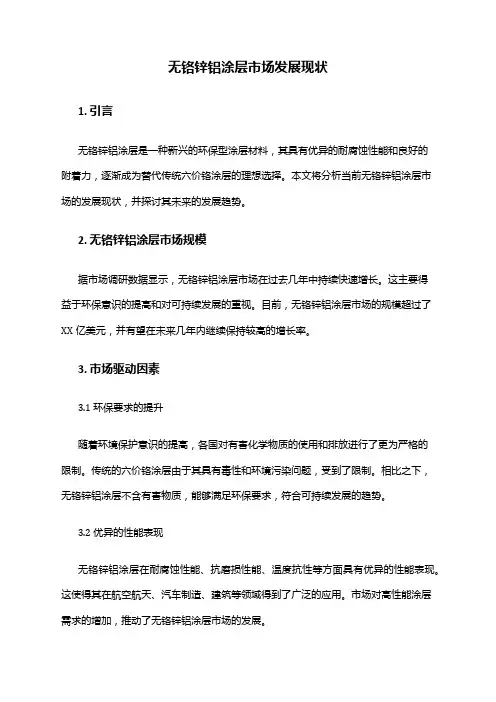 无铬锌铝涂层市场发展现状

1. 引言

无铬锌铝涂层是一种新兴的环保型涂层材料，其具有优异的耐腐蚀性能和良好的附着力，逐渐成为替代传统六价铬涂层的理想选择。本文将分析当前无铬锌铝涂层市场的发展现状，并探讨其未来的发展趋势。

2. 无铬锌铝涂层市场规模

据市场调研数据显示，无铬锌铝涂层市场在过去几年中持续快速增长。这主要得益于环保意识的提高和对可持续发展的重视。目前，无铬锌铝涂层市场的规模超过了XX 亿美元，并有望在未来几年内继续保持较高的增长率。

3. 市场驱动因素

3.1 环保要求的提升

随着环境保护意识的提高，各国对有害化学物质的使用和排放进行了更为严格的限制。传统的六价铬涂层由于其具有毒性和环境污染问题，受到了限制。相比之下，无铬锌铝涂层不含有害物质，能够满足环保要求，符合可持续发展的趋势。

3.2 优异的性能表现

无铬锌铝涂层在耐腐蚀性能、抗磨损性能、温度抗性等方面具有优异的性能表现。这使得其在航空航天、汽车制造、建筑等领域得到了广泛的应用。市场对高性能涂层需求的增加，推动了无铬锌铝涂层市场的发展。